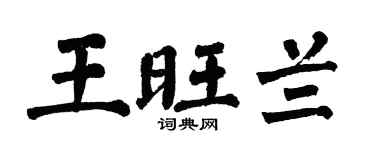 王旺兰

词典网